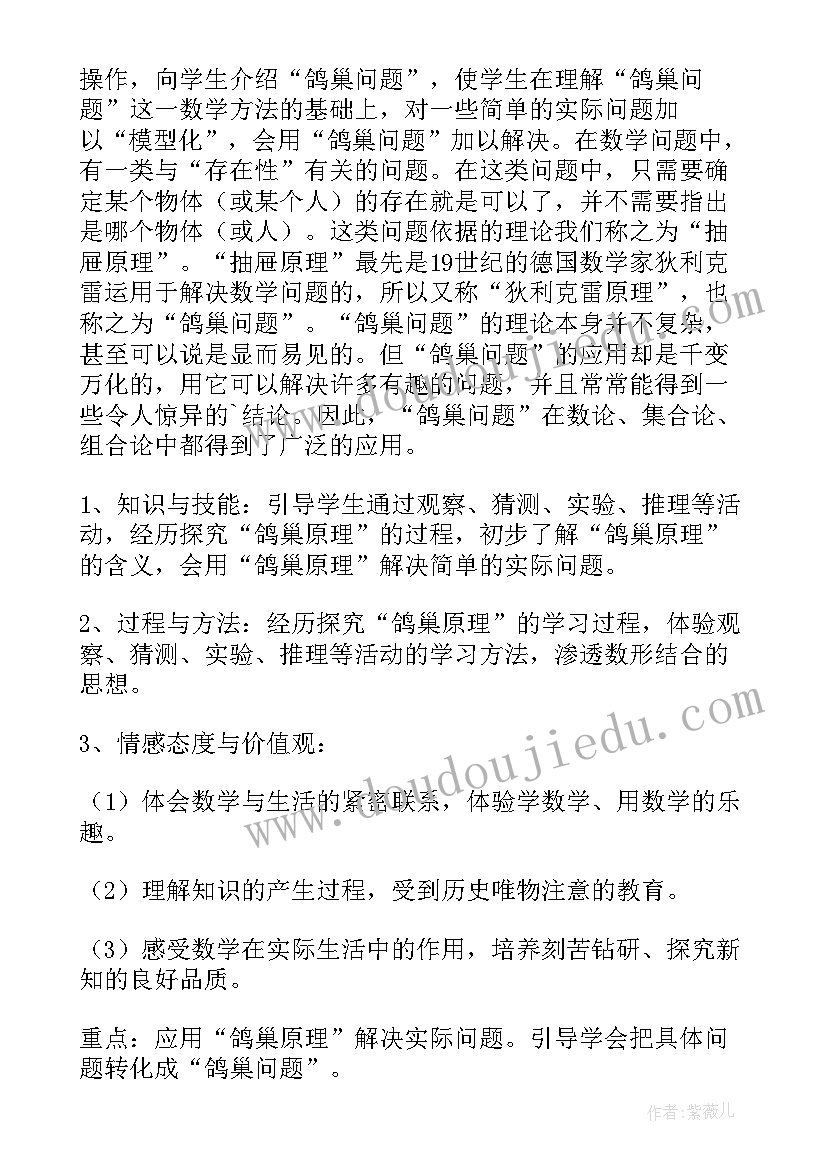 操作，向学生介绍“鸽巢问题”，使学生在理解“鸽巢问题”这一数学方法的基础上，对一些简单的实际问题加以“模型化”，会用“鸽巢问题”加以解决。在数学问题中，有一类与“存在性”有关的问题。在这类问题中，只需要确定某个物体（或某个人）的存在就是可以了，并不需要指出是哪个物体（或人）。这类问题依据的理论我们称之为“抽屉原理”。“抽屉原理”最先是19世纪的德国数学家狄利克雷运用于解决数学问题的，所以又称“狄利克雷原理”，也称之为“鸽巢问题”。“鸽巢问题”的理论本身并不复杂，甚至可以说是显而易见的。但“鸽巢问题”的应用却是千变万化的，用它可以解决许多有趣的问题，并且常常能得到一些令人惊异的`结论。因此，“鸽巢问题”在数论、集合论、组合论中都得到了广泛的应用。

1、知识与技能：引导学生通过观察、猜测、实验、推理等活动，经历探究“鸽巢原理”的过程，初步了解“鸽巢原理”的含义，会用“鸽巢原理”解决简单的实际问题。

2、过程与方法：经历探究“鸽巢原理”的学习过程，体验观察、猜测、实验、推理等活动的学习方法，渗透数形结合的思想。

3、情感态度与价值观：

（1）体会数学与生活的紧密联系，体验学数学、用数学的乐趣。

（2）理解知识的产生过程，受到历史唯物注意的教育。

（3）感受数学在实际生活中的作用，培养刻苦钻研、探究新知的良好品质。

重点：应用“鸽巢原理”解决实际问题。引导学会把具体问题转化成“鸽巢问题”。

www.doudoujiedu.com

作者：紫薇儿